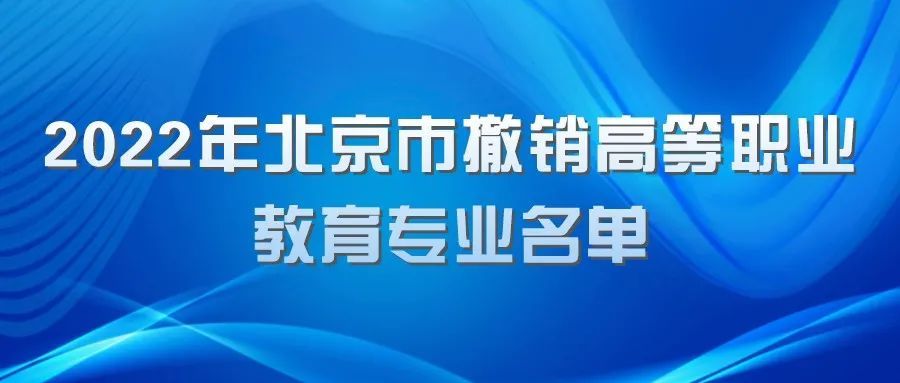 2022年北京市撤销高等职业教育专业名单